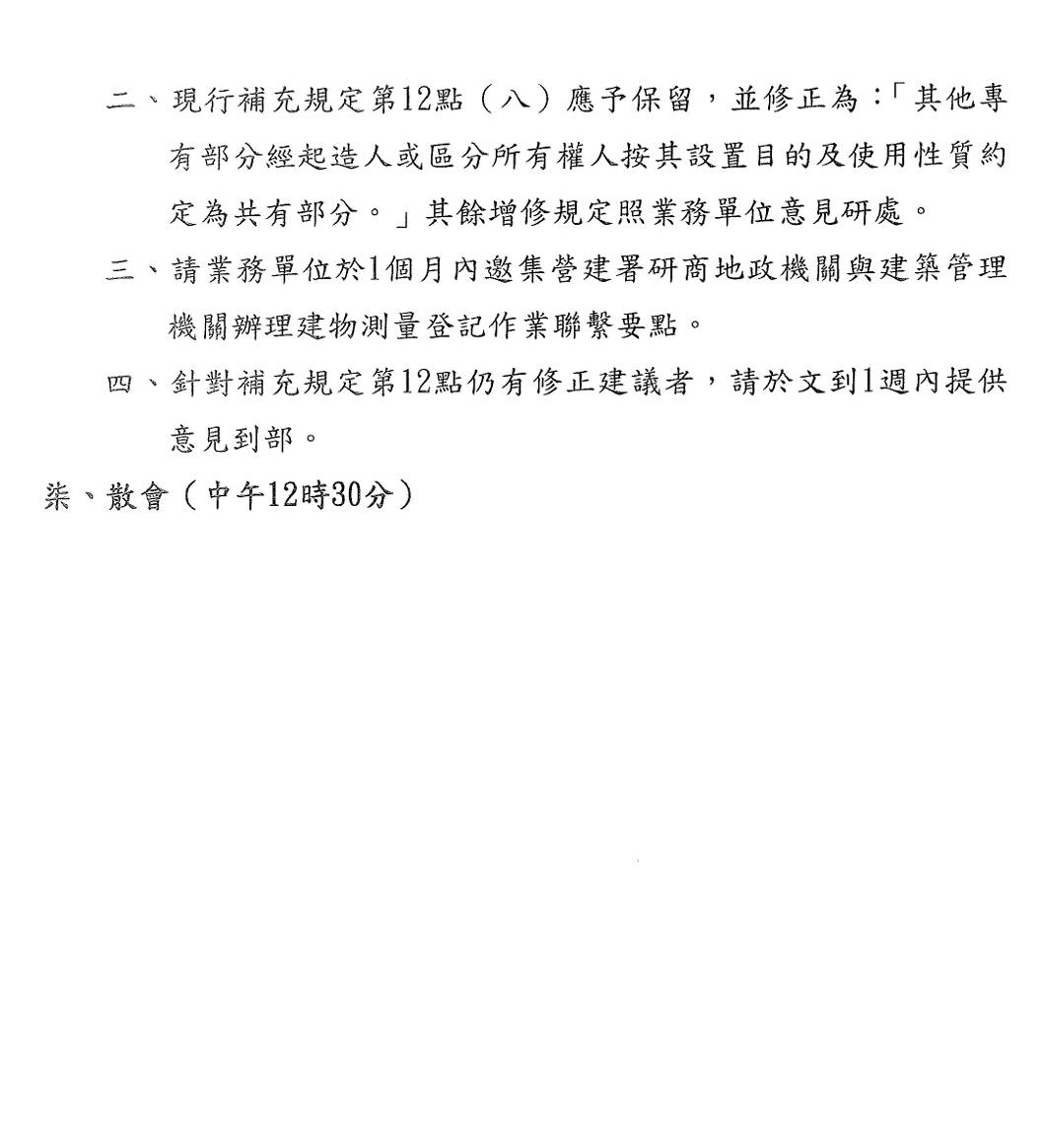 二、現行補充規定第12點（八）應予保留，並修正為：「其他專有部分經起造人或區分所有權人按其設置目的及使用性質約定為共有部分。」其餘增修規定照業務單位意見研處。

三、請業務單位於1個月內邀集營建署研商地政機關與建築管理機關辦理建物測量登記作業聯繫要點。

四、針對補充規定第12點仍有修正建議者，請於文到1週內提供意見到部。

柒、散會（中午12時30分）